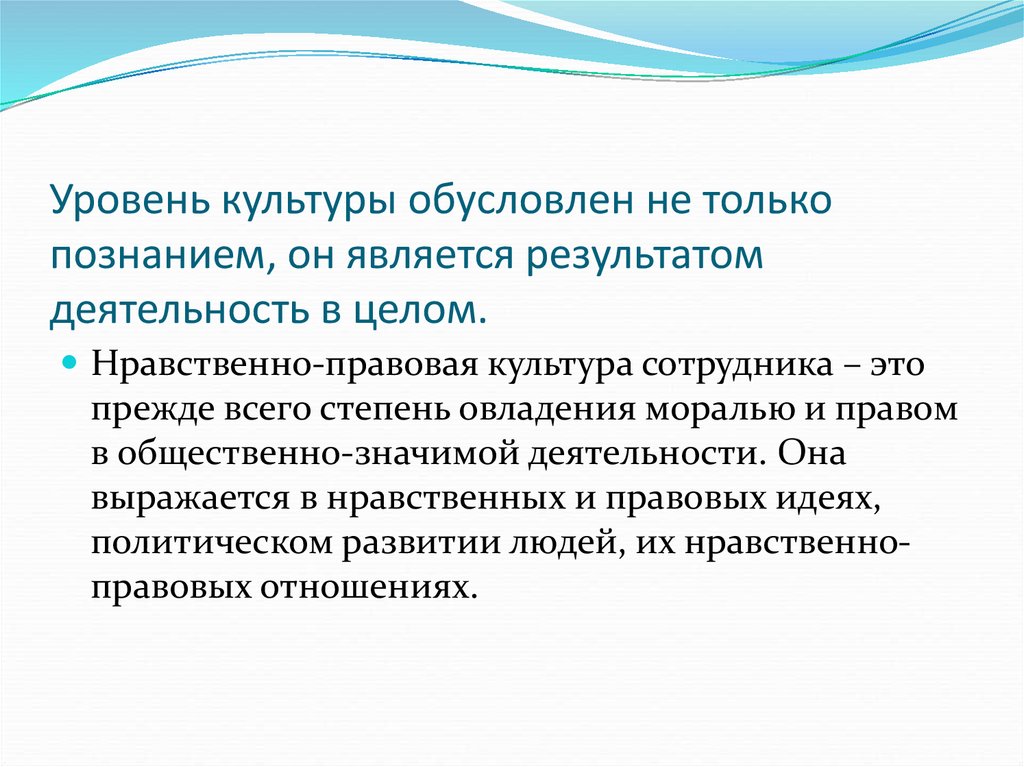 Уровень культуры обусловлен не только познанием, он является результатом деятельность в целом.

Нравственно-правовая культура сотрудника – это прежде всего степень овладения моралью и правом в общественно-значимой деятельности. Она выражается в нравственных и правовых идеях, политическом развитии людей, их нравственно-правовых отношениях.